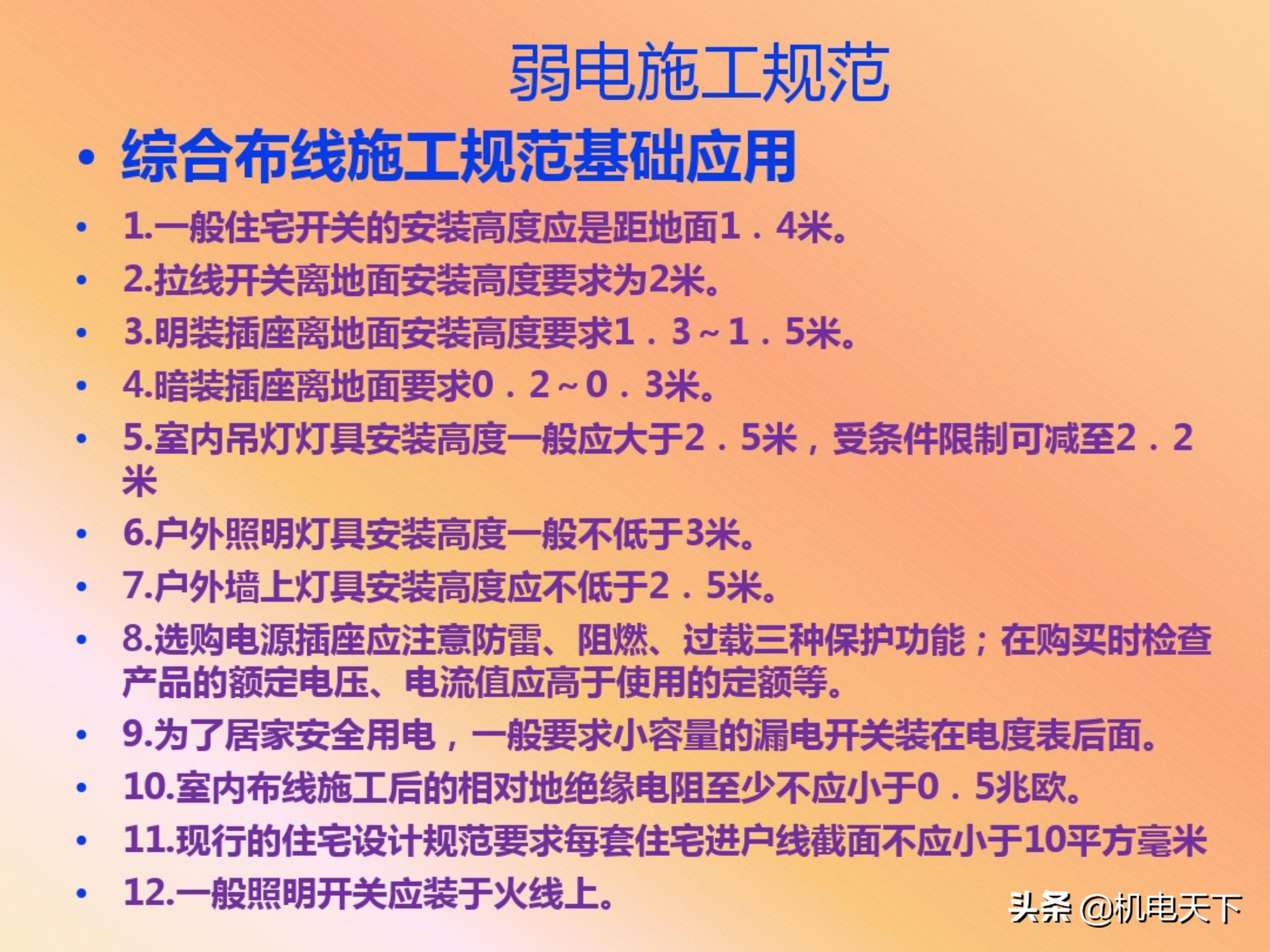 弱电施工规范

• 综合布线施工规范基础应用

• 1.一般住宅开关的安装高度应是距地面1．4米。

• 2.拉线开关离地面安装高度要求为2米。

• 3.明装插座离地面安装高度要求1．3～1．5米。

• 4.暗装插座离地面要求0．2～0．3米。

• 5.室内吊灯灯具安装高度一般应大于2．5米，受条件限制可减至2．2米

• 6.户外照明灯具安装高度一般不低于3米。

• 7.户外墙上灯具安装高度应不低于2．5米。

• 8.选购电源插座应注意防雷、阻燃、过载三种保护功能；在购买时检查产品的额定电压、电流值应高于使用的定额等。

• 9.为了居家安全用电，一般要求小容量的漏电开关装在电度表后面。

• 10.室内布线施工后的相对地绝缘电阻至少不应小于0．5兆欧。

• 11.现行的住宅设计规范要求每套住宅进户线截面不应小于10平方毫米

• 12.一般照明开关应装于火线上。

头条 @机电天下